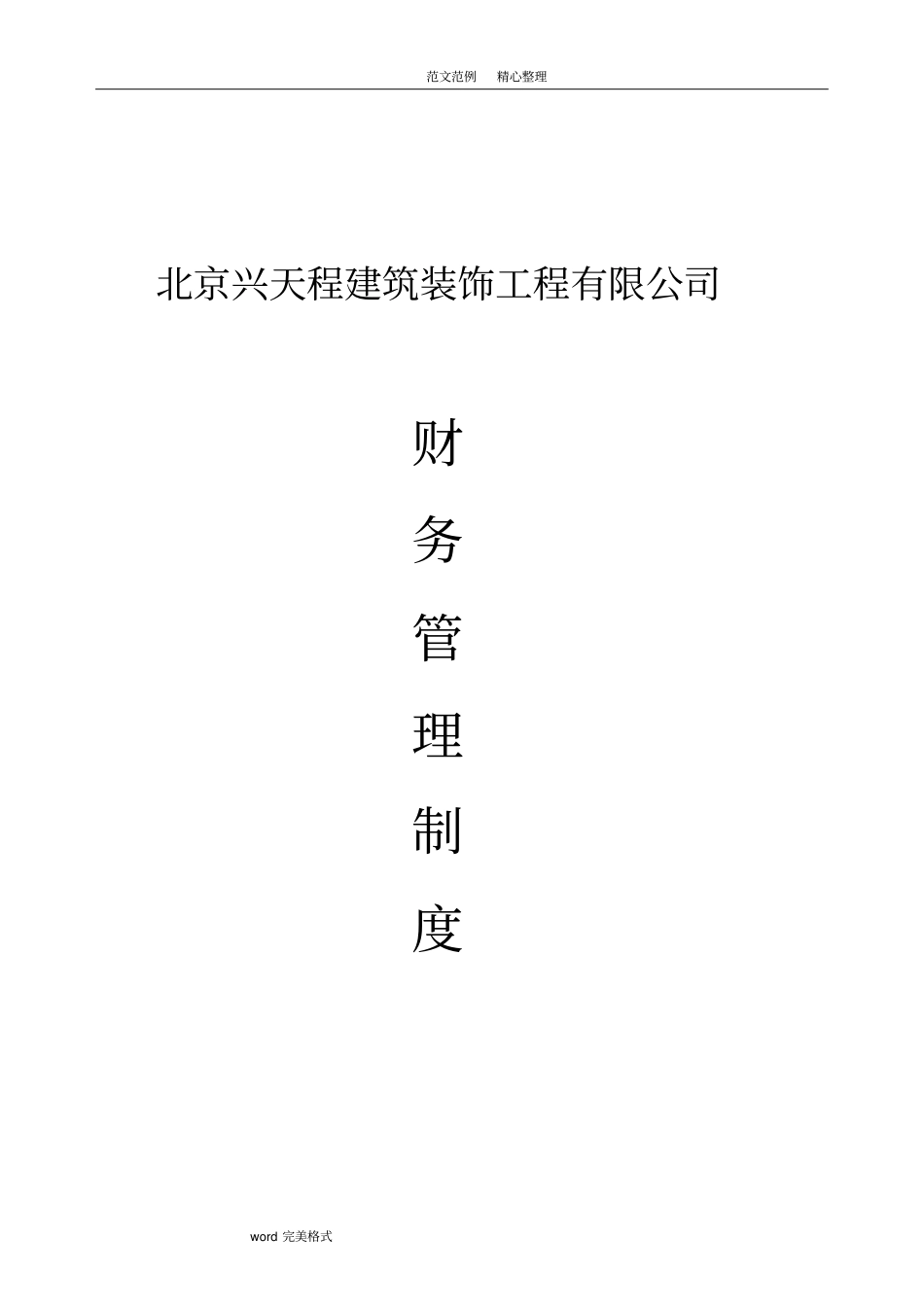 范文范例 精心整理

北京兴天程建筑装饰工程有限公司

财
务
管
理
制
度

word 完美格式